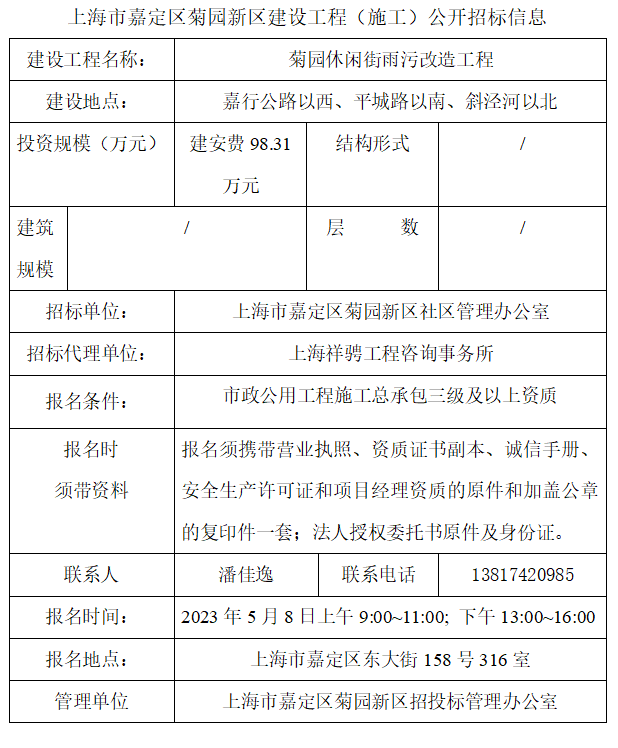 上海市嘉定区菊园新区建设工程（施工）公开招标信息

| 建设工程名称： | 菊园休闲街雨污改造工程 | | |
|---|---|---|---|
| 建设地点： | 嘉行公路以西、平城路以南、斜泾河以北 | | |
| 投资规模（万元） | 建安费 98.31 万元 | 结构形式 | / |
| 建筑规模 | / | 层　　数 | / |
| 招标单位： | 上海市嘉定区菊园新区社区管理办公室 | | |
| 招标代理单位： | 上海祥骋工程咨询事务所 | | |
| 报名条件： | 市政公用工程施工总承包三级及以上资质 | | |
| 报名时须带资料 | 报名须携带营业执照、资质证书副本、诚信手册、安全生产许可证和项目经理资质的原件和加盖公章的复印件一套；法人授权委托书原件及身份证。 | | |
| 联系人 | 潘佳逸 | 联系电话 | 13817420985 |
| 报名时间： | 2023 年 5 月 8 日上午 9:00~11:00; 下午 13:00~16:00 | | |
| 报名地点： | 上海市嘉定区东大街 158 号 316 室 | | |
| 管理单位 | 上海市嘉定区菊园新区招投标管理办公室 | | |